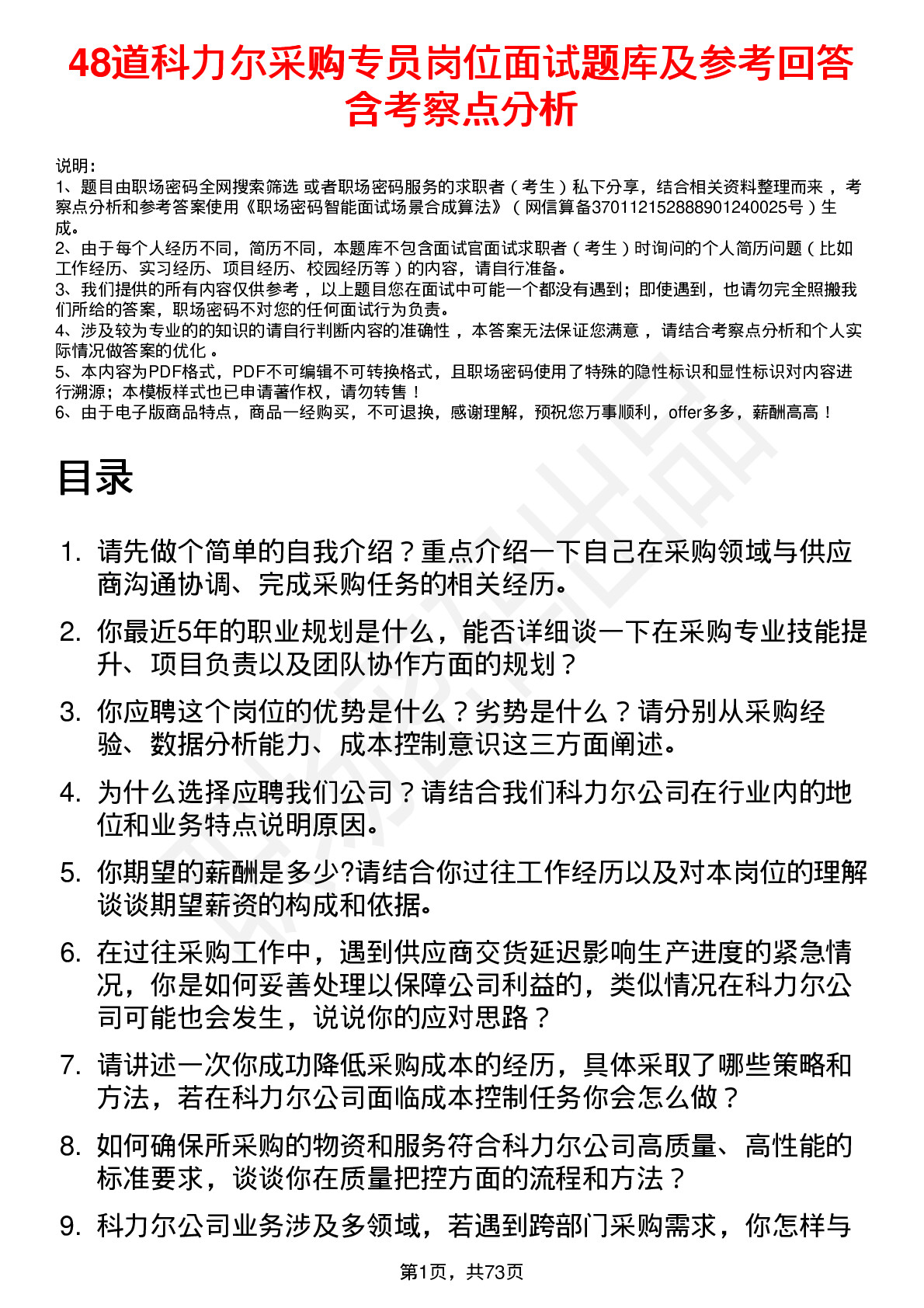 48道科力尔采购专员岗位面试题库及参考回答含考察点分析

说明：
1、题目由职场密码全网搜索筛选 或者职场密码服务的求职者（考生）私下分享，结合相关资料整理而来，考察点分析和参考答案使用《职场密码智能面试场景合成算法》（网信算备370112152888901240025号）生成。
2、由于每个人经历不同，简历不同，本题库不包含面试官面试求职者（考生）时询问的个人简历问题（比如工作经历、实习经历、项目经历、校园经历等）的内容，请自行准备。
3、我们提供的所有内容仅供参考，以上题目您在面试中可能一个都没有遇到；即使遇到，也请勿完全照搬我们所给的答案，职场密码不对您的任何面试行为负责。
4、涉及较为专业的的知识的请自行判断内容的准确性，本答案无法保证您满意，请结合考察点分析和个人实际情况做答案的优化。
5、本内容为PDF格式，PDF不可编辑不可转换格式，且职场密码使用了特殊的隐性标识和显性标识对内容进行溯源；本模板样式也已申请著作权，请勿转售！
6、由于电子版商品特点，商品一经购买，不可退换，感谢理解，预祝您万事顺利，offer多多，薪酬高高！

目录

1. 请先做个简单的自我介绍？重点介绍一下自己在采购领域与供应商沟通协调、完成采购任务的相关经历。
2. 你最近5年的职业规划是什么，能否详细谈一下在采购专业技能提升、项目负责以及团队协作方面的规划？
3. 你应聘这个岗位的优势是什么？劣势是什么？请分别从采购经验、数据分析能力、成本控制意识这三方面阐述。
4. 为什么选择应聘我们公司？请结合我们科力尔公司在行业内的地位和业务特点说明原因。
5. 你期望的薪酬是多少?请结合你过往工作经历以及对本岗位的理解谈谈期望薪资的构成和依据。
6. 在过往采购工作中，遇到供应商交货延迟影响生产进度的紧急情况，你是如何妥善处理以保障公司利益的，类似情况在科力尔公司可能也会发生，说说你的应对思路？
7. 请讲述一次你成功降低采购成本的经历，具体采取了哪些策略和方法，若在科力尔公司面临成本控制任务你会怎么做？
8. 如何确保所采购的物资和服务符合科力尔公司高质量、高性能的标准要求，谈谈你在质量把控方面的流程和方法？
9. 科力尔公司业务涉及多领域，若遇到跨部门采购需求，你怎样与

第1页，共73页